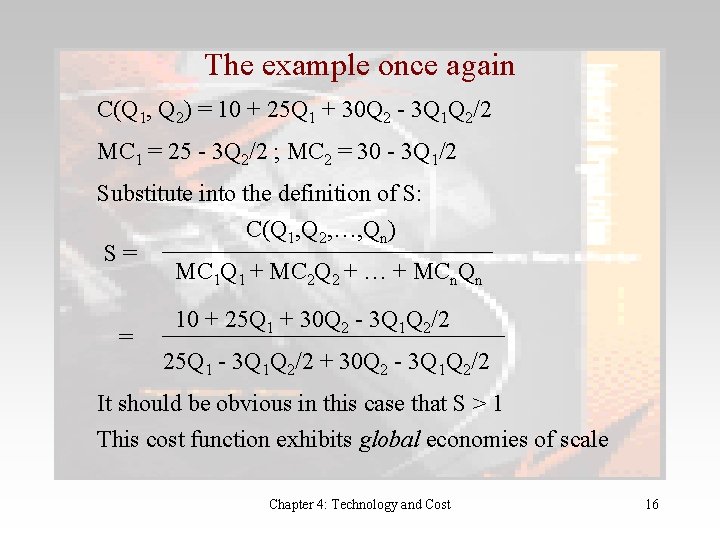 The example once again

$C(Q_1, Q_2) = 10 + 25Q_1 + 30Q_2 - 3Q_1Q_2/2$

$MC_1 = 25 - 3Q_2/2$ ; $MC_2 = 30 - 3Q_1/2$

Substitute into the definition of S:

$S = \frac{C(Q_1,Q_2,\ldots,Q_n)}{MC_1Q_1 + MC_2Q_2 + \ldots + MC_nQ_n}$

$= \frac{10 + 25Q_1 + 30Q_2 - 3Q_1Q_2/2}{25Q_1 - 3Q_1Q_2/2 + 30Q_2 - 3Q_1Q_2/2}$

It should be obvious in this case that S > 1

This cost function exhibits global economies of scale

Chapter 4: Technology and Cost

16